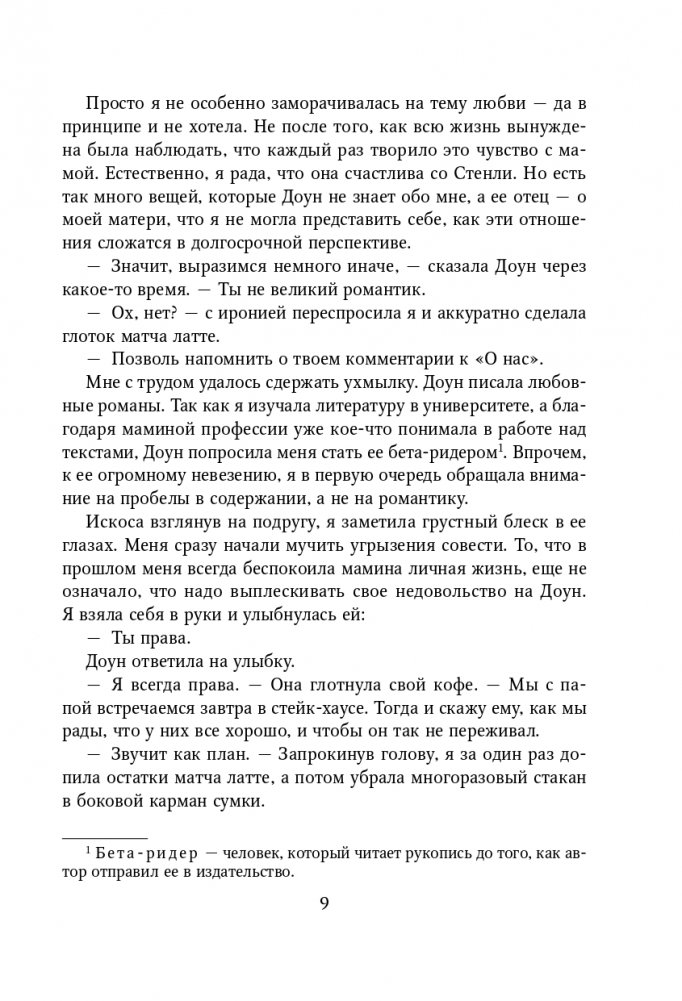 Просто я не особенно заморачивалась на тему любви — да в принципе и не хотела. Не после того, как всю жизнь вынуждена была наблюдать, что каждый раз творило это чувство с мамой. Естественно, я рада, что она счастлива со Стенли. Но есть так много вещей, которые Доун не знает обо мне, а ее отец — о моей матери, что я не могла представить себе, как эти отношения сложатся в долгосрочной перспективе.

— Значит, выразимся немного иначе, — сказала Доун через какое-то время. — Ты не великий романтик.

— Ох, нет? — с иронией переспросила я и аккуратно сделала глоток матча латте.

— Позволь напомнить о твоем комментарии к «О нас».

Мне с трудом удалось сдержать ухмылку. Доун писала любовные романы. Так как я изучала литературу в университете, а благодаря маминой профессии уже кое-что понимала в работе над текстами, Доун попросила меня стать ее бета-ридером$^1$. Впрочем, к ее огромному невезению, я в первую очередь обращала внимание на пробелы в содержании, а не на романтику.

Искоса взглянув на подругу, я заметила грустный блеск в ее глазах. Меня сразу начали мучить угрызения совести. То, что в прошлом меня всегда беспокоила мамина личная жизнь, еще не означало, что надо выплескивать свое недовольство на Доун. Я взяла себя в руки и улыбнулась ей:

— Ты права.

Доун ответила на улыбку.

— Я всегда права. — Она глотнула свой кофе. — Мы с папой встречаемся завтра в стейк-хаусе. Тогда и скажу ему, как мы рады, что у них все хорошо, и чтобы он так не переживал.

— Звучит как план. — Запрокинув голову, я за один раз допила остатки матча латте, а потом убрала многоразовый стакан в боковой карман сумки.

$^1$ Бета-ридер — человек, который читает рукопись до того, как автор отправил ее в издательство.

9